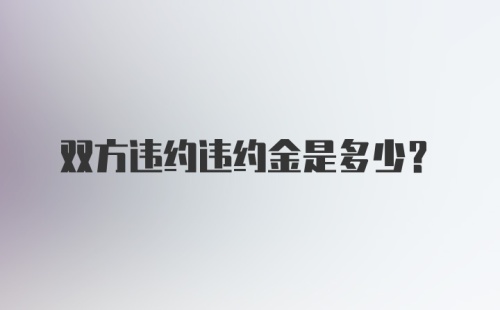 双方违约违约金是多少?